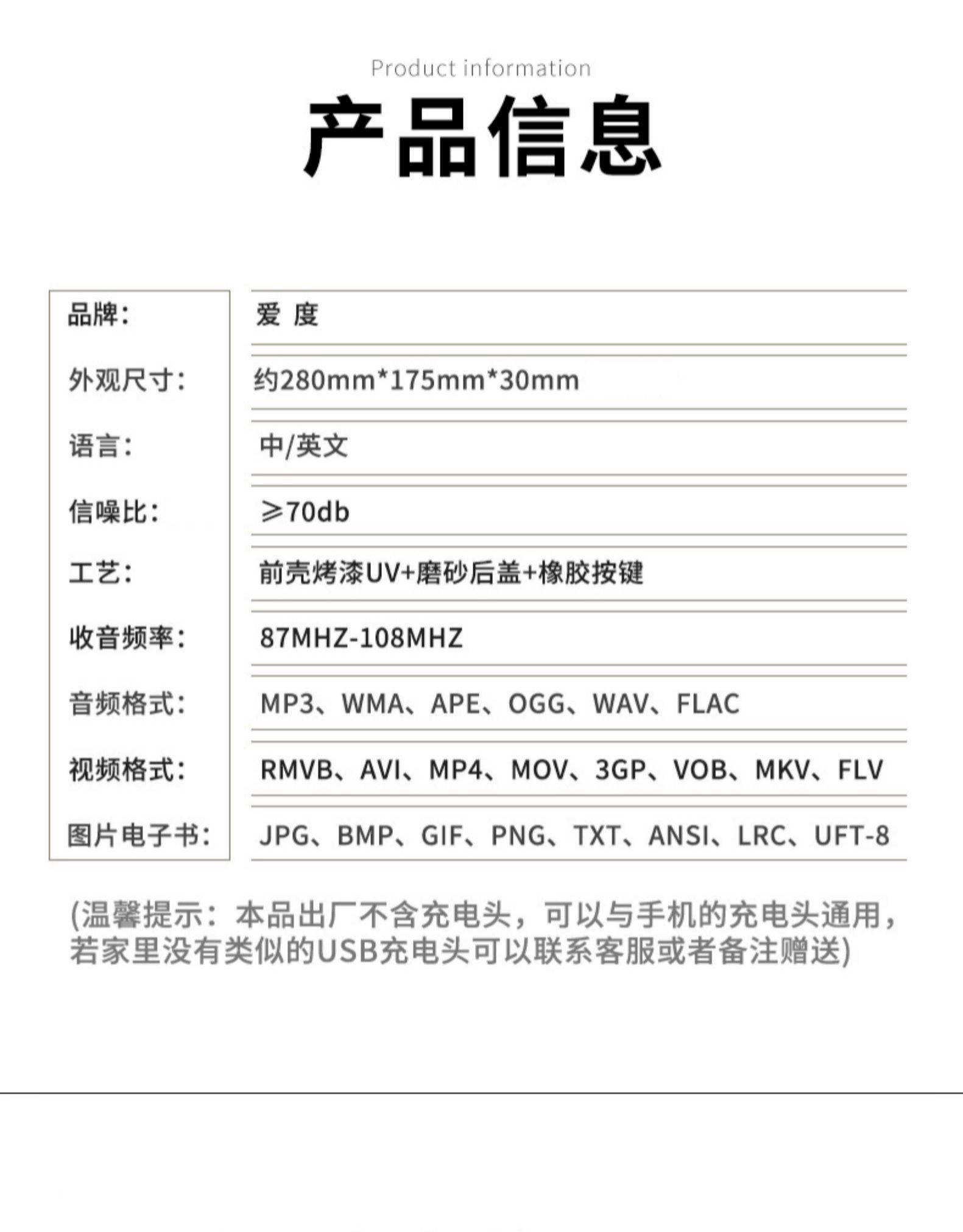 Product information

产品信息

| 品牌: | 爱 度 |
|---|---|
| 外观尺寸: | 约280mm*175mm*30mm |
| 语言: | 中/英文 |
| 信噪比: | ≥70db |
| 工艺: | 前壳烤漆UV+磨砂后盖+橡胶按键 |
| 收音频率: | 87MHZ-108MHZ |
| 音频格式: | MP3、WMA、APE、OGG、WAV、FLAC |
| 视频格式: | RMVB、AVI、MP4、MOV、3GP、VOB、MKV、FLV |
| 图片电子书: | JPG、BMP、GIF、PNG、TXT、ANSI、LRC、UFT-8 |

(温馨提示：本品出厂不含充电头，可以与手机的充电头通用，若家里没有类似的USB充电头可以联系客服或者备注赠送)